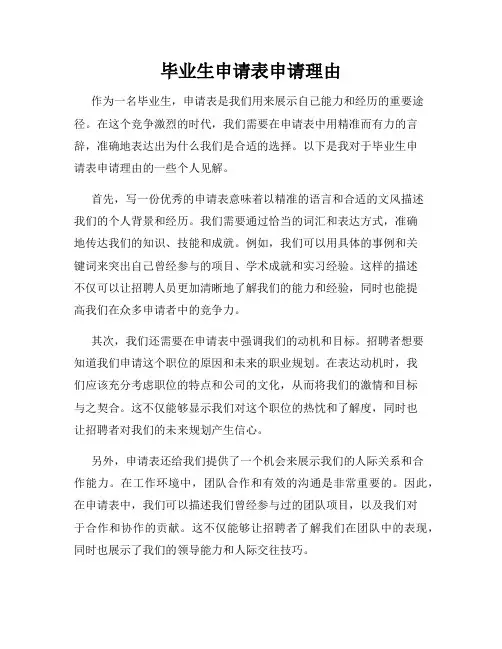 毕业生申请表申请理由

作为一名毕业生，申请表是我们用来展示自己能力和经历的重要途径。在这个竞争激烈的时代，我们需要在申请表中用精准而有力的言辞，准确地表达出为什么我们是合适的选择。以下是我对于毕业生申请表申请理由的一些个人见解。

首先，写一份优秀的申请表意味着以精准的语言和合适的文风描述我们的个人背景和经历。我们需要通过恰当的词汇和表达方式，准确地传达我们的知识、技能和成就。例如，我们可以用具体的事例和关键词来突出自己曾经参与的项目、学术成就和实习经验。这样的描述不仅可以让招聘人员更加清晰地了解我们的能力和经验，同时也能提高我们在众多申请者中的竞争力。

其次，我们还需要在申请表中强调我们的动机和目标。招聘者想要知道我们申请这个职位的原因和未来的职业规划。在表达动机时，我们应该充分考虑职位的特点和公司的文化，从而将我们的激情和目标与之契合。这不仅能够显示我们对这个职位的热忱和了解度，同时也让招聘者对我们的未来规划产生信心。

另外，申请表还给我们提供了一个机会来展示我们的人际关系和合作能力。在工作环境中，团队合作和有效的沟通是非常重要的。因此，在申请表中，我们可以描述我们曾经参与过的团队项目，以及我们对于合作和协作的贡献。这不仅能够让招聘者了解我们在团队中的表现，同时也展示了我们的领导能力和人际交往技巧。